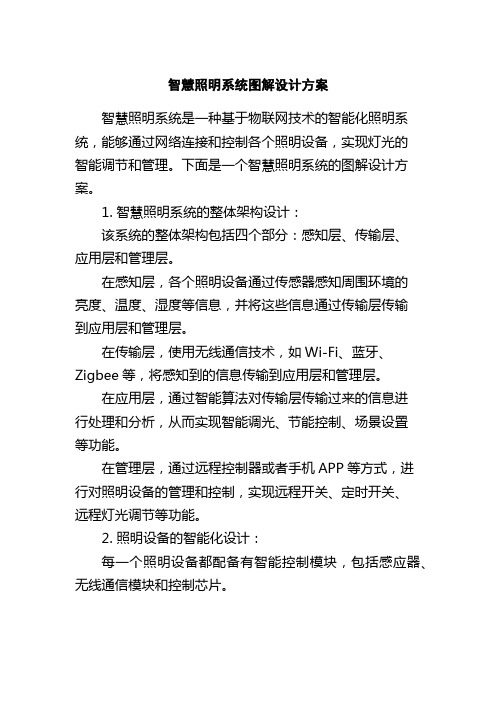 智慧照明系统图解设计方案

智慧照明系统是一种基于物联网技术的智能化照明系统，能够通过网络连接和控制各个照明设备，实现灯光的智能调节和管理。下面是一个智慧照明系统的图解设计方案。

1. 智慧照明系统的整体架构设计：

该系统的整体架构包括四个部分：感知层、传输层、应用层和管理层。

在感知层，各个照明设备通过传感器感知周围环境的亮度、温度、湿度等信息，并将这些信息通过传输层传输到应用层和管理层。

在传输层，使用无线通信技术，如 Wi-Fi、蓝牙、Zigbee 等，将感知到的信息传输到应用层和管理层。

在应用层，通过智能算法对传输层传输过来的信息进行处理和分析，从而实现智能调光、节能控制、场景设置等功能。

在管理层，通过远程控制器或者手机 APP 等方式，进行对照明设备的管理和控制，实现远程开关、定时开关、远程灯光调节等功能。

2. 照明设备的智能化设计：

每一个照明设备都配备有智能控制模块，包括感应器、无线通信模块和控制芯片。